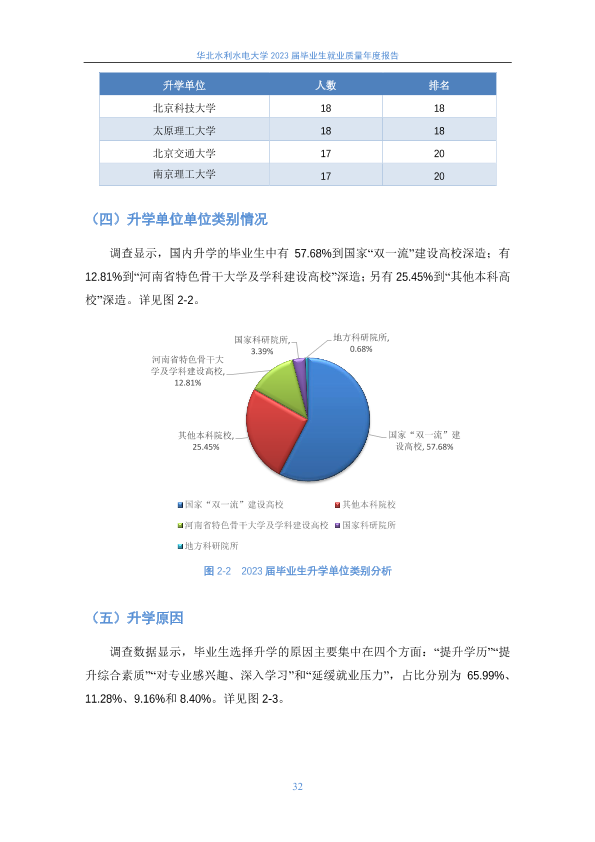 华北水利水电大学 2023 届毕业生就业质量年度报告

| 升学单位 | 人数 | 排名 |
|---|---|---|
| 北京科技大学 | 18 | 18 |
| 太原理工大学 | 18 | 18 |
| 北京交通大学 | 17 | 20 |
| 南京理工大学 | 17 | 20 |

（四）升学单位单位类别情况

调查显示，国内升学的毕业生中有 57.68%到国家“双一流”建设高校深造；有 12.81%到“河南省特色骨干大学及学科建设高校”深造；另有 25.45%到“其他本科高校”深造。详见图 2-2。

国家科研院所, 3.39%
地方科研院所, 0.68%
河南省特色骨干大学及学科建设高校, 12.81%
其他本科院校, 25.45%
国家“双一流”建设高校, 57.68%

国家“双一流”建设高校
其他本科院校
河南省特色骨干大学及学科建设高校
国家科研院所
地方科研院所

图 2-2　2023 届毕业生升学单位类别分析

（五）升学原因

调查数据显示，毕业生选择升学的原因主要集中在四个方面：“提升学历”“提升综合素质”“对专业感兴趣、深入学习”和“延缓就业压力”，占比分别为 65.99%、11.28%、9.16%和 8.40%。详见图 2-3。

32